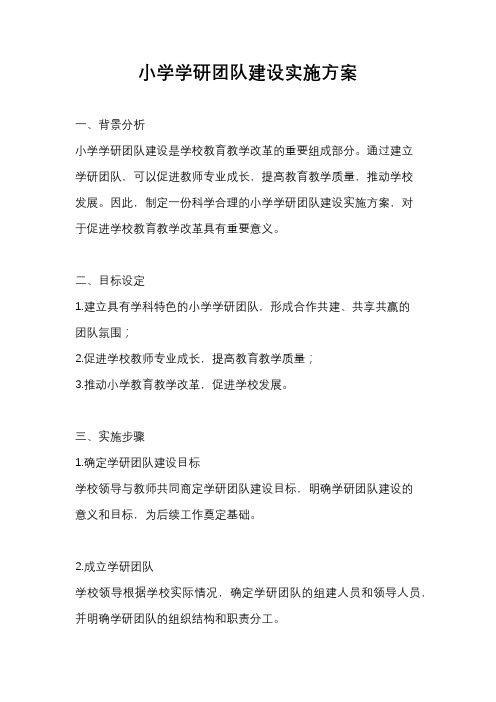 小学学研团队建设实施方案

一、背景分析

小学学研团队建设是学校教育教学改革的重要组成部分。通过建立学研团队，可以促进教师专业成长，提高教育教学质量，推动学校发展。因此，制定一份科学合理的小学学研团队建设实施方案，对于促进学校教育教学改革具有重要意义。

二、目标设定

1.建立具有学科特色的小学学研团队，形成合作共建、共享共赢的团队氛围；

2.促进学校教师专业成长，提高教育教学质量；

3.推动小学教育教学改革，促进学校发展。

三、实施步骤

1.确定学研团队建设目标

学校领导与教师共同商定学研团队建设目标，明确学研团队建设的意义和目标，为后续工作奠定基础。

2.成立学研团队

学校领导根据学校实际情况，确定学研团队的组建人员和领导人员，并明确学研团队的组织结构和职责分工。